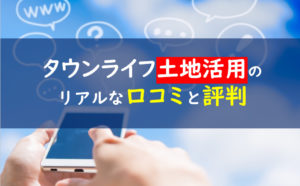 www

?

タウンライフ土地活用の
リアルな口コミと評判